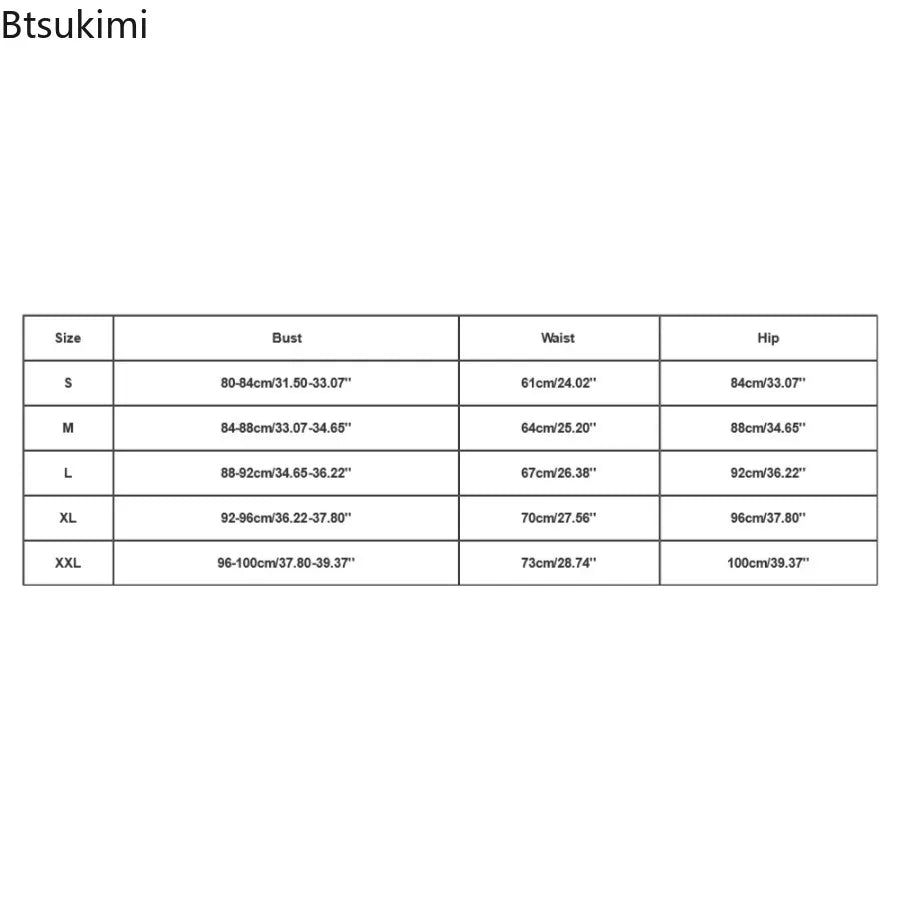 Btsukimi

| Size | Bust | Waist | Hip |
|---|---|---|---|
| S | 80-84cm/31.50-33.07'' | 61cm/24.02'' | 84cm/33.07'' |
| M | 84-88cm/33.07-34.65'' | 64cm/25.20'' | 88cm/34.65'' |
| L | 88-92cm/34.65-36.22'' | 67cm/26.38'' | 92cm/36.22'' |
| XL | 92-96cm/36.22-37.80'' | 70cm/27.56'' | 96cm/37.80'' |
| XXL | 96-100cm/37.80-39.37'' | 73cm/28.74'' | 100cm/39.37'' |